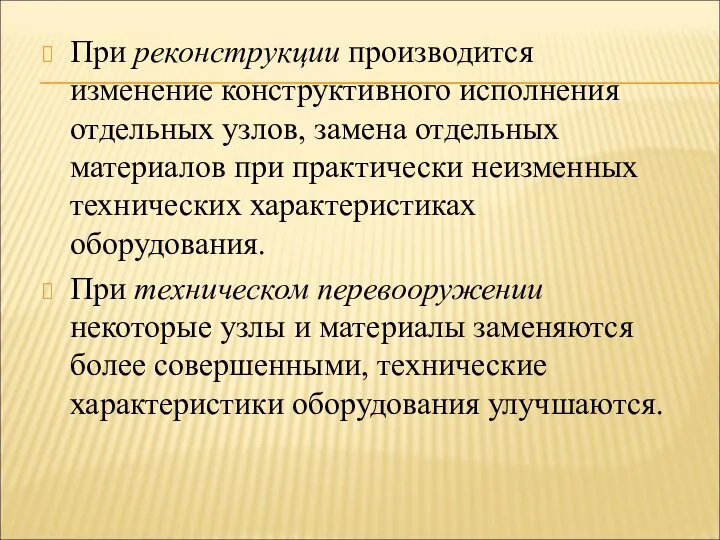 При реконструкции производится изменение конструктивного исполнения отдельных узлов, замена отдельных материалов при практически неизменных технических характеристиках оборудования.

При техническом перевооружении некоторые узлы и материалы заменяются более совершенными, технические характеристики оборудования улучшаются.